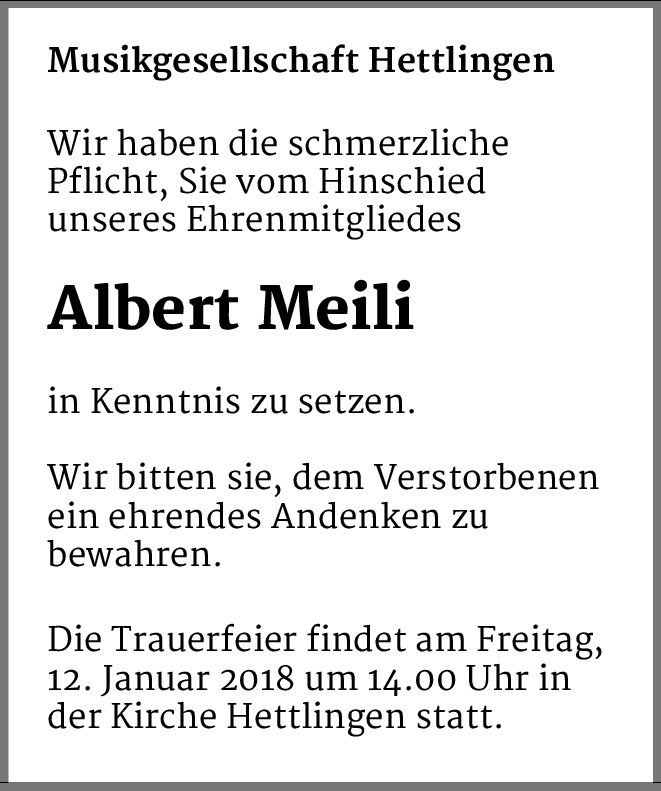 Musikgesellschaft Hettlingen

Wir haben die schmerzliche Pflicht, Sie vom Hinschied unseres Ehrenmitgliedes

Albert Meili

in Kenntnis zu setzen.

Wir bitten sie, dem Verstorbenen ein ehrendes Andenken zu bewahren.

Die Trauerfeier findet am Freitag, 12. Januar 2018 um 14.00 Uhr in der Kirche Hettlingen statt.